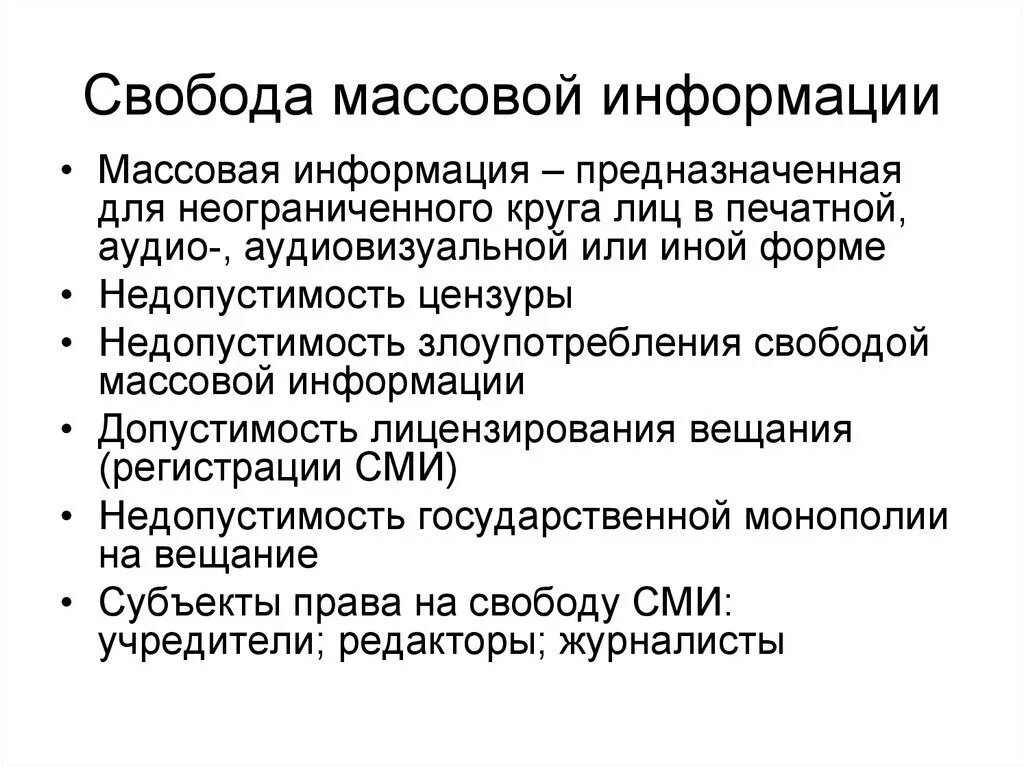 Свобода массовой информации

• Массовая информация – предназначенная для неограниченного круга лиц в печатной, аудио-, аудиовизуальной или иной форме
• Недопустимость цензуры
• Недопустимость злоупотребления свободой массовой информации
• Допустимость лицензирования вещания (регистрации СМИ)
• Недопустимость государственной монополии на вещание
• Субъекты права на свободу СМИ: учредители; редакторы; журналисты